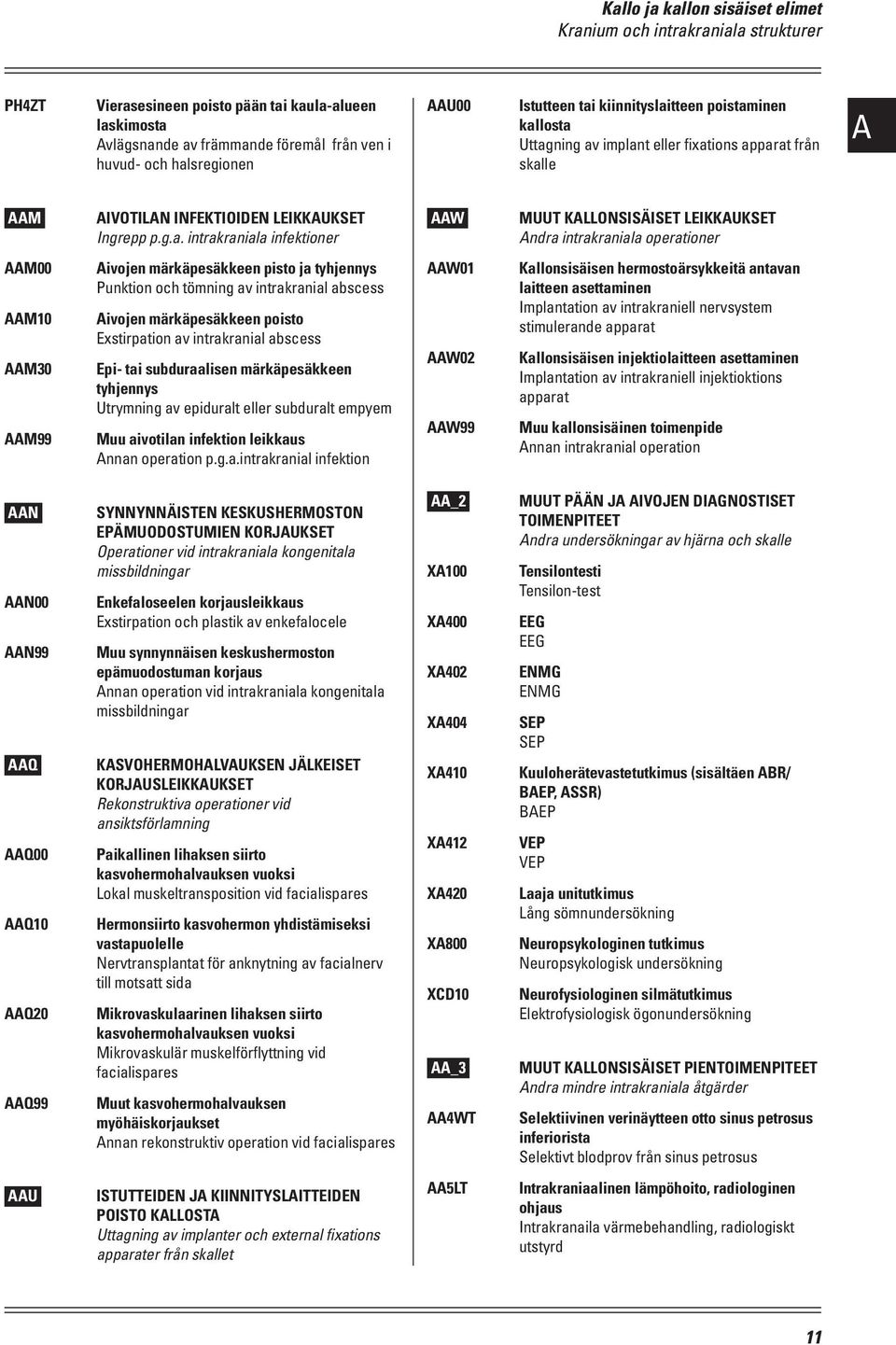 Kallo ja kallon sisäiset elimet
Kranium och intrakraniala strukturer

A

PH4ZT Vierasesineen poisto pään tai kaula-alueen laskimosta
Avlägsnande av främmande föremål från ven i huvud- och halsregionen

AAM AIVOTILAN INFEKTIOIDEN LEIKKAUKSET
Ingrepp p.g.a. intrakraniala infektioner

AAM00 Aivojen märkäpesäkkeen pisto ja tyhjennys
Punktion och tömning av intrakranial abscess

AAM10 Aivojen märkäpesäkkeen poisto
Exstirpation av intrakranial abscess

AAM30 Epi- tai subduraalisen märkäpesäkkeen tyhjennys
Utrymning av epiduralt eller subduralt empyem

AAM99 Muu aivotilan infektion leikkaus
Annan operation p.g.a.intrakranial infektion

AAN SYNNYNNÄISTEN KESKUSHERMOSTON EPÄMUODOSTUMIEN KORJAUKSET
Operationer vid intrakraniala kongenitala missbildningar

AAN00 Enkefaloseelen korjausleikkaus
Exstirpation och plastik av enkefalocele

AAN99 Muu synnynnäisen keskushermoston epämuodostuman korjaus
Annan operation vid intrakraniala kongenitala missbildningar

AAQ KASVOHERMOHALVAUKSEN JÄLKEISET KORJAUSLEIKKAUKSET
Rekonstruktiva operationer vid ansiktsförlamning

AAQ00 Paikallinen lihaksen siirto kasvohermohalvauksen vuoksi
Lokal muskeltransposition vid facialispares

AAQ10 Hermonsiirto kasvohermon yhdistämiseksi vastapuolelle
Nervtransplantat för anknytning av facialnerv till motsatt sida

AAQ20 Mikrovaskulaarinen lihaksen siirto kasvohermohalvauksen vuoksi
Mikrovaskulär muskelförflyttning vid facialispares

AAQ99 Muut kasvohermohalvauksen myöhäiskorjaukset
Annan rekonstruktiv operation vid facialispares

AAU ISTUTTEIDEN JA KIINNITYSLAITTEIDEN POISTO KALLOSTA
Uttagning av implanter och external fixations apparater från skallet

AAU00 Istutteen tai kiinnityslaitteen poistaminen kallosta
Uttagning av implant eller fixations apparat från skalle

AAW MUUT KALLONSISÄISET LEIKKAUKSET
Andra intrakraniala operationer

AAW01 Kallonsisäisen hermostoärsykkeitä antavan laitteen asettaminen
Implantation av intrakraniell nervsystem stimulerande apparat

AAW02 Kallonsisäisen injektiolaitteen asettaminen
Implantation av intrakraniell injektioktions apparat

AAW99 Muu kallonsisäinen toimenpide
Annan intrakranial operation

AA_2 MUUT PÄÄN JA AIVOJEN DIAGNOSTISET TOIMENPITEET
Andra undersökningar av hjärna och skalle

XA100 Tensilontesti
Tensilon-test

XA400 EEG
EEG

XA402 ENMG
ENMG

XA404 SEP
SEP

XA410 Kuuloherätevastetutkimus (sisältäen ABR/ BAEP, ASSR)
BAEP

XA412 VEP
VEP

XA420 Laaja unitutkimus
Lång sömnundersökning

XA800 Neuropsykologinen tutkimus
Neuropsykologisk undersökning

XCD10 Neurofysiologinen silmätutkimus
Elektrofysiologisk ögonundersökning

AA_3 MUUT KALLONSISÄISET PIENTOIMENPITEET
Andra mindre intrakraniala åtgärder

AA4WT Selektiivinen verinäytteen otto sinus petrosus inferiorista
Selektivt blodprov från sinus petrosus

AA5LT Intrakraniaalinen lämpöhoito, radiologinen ohjaus
Intrakranaila värmebehandling, radiologiskt utstyrd

11